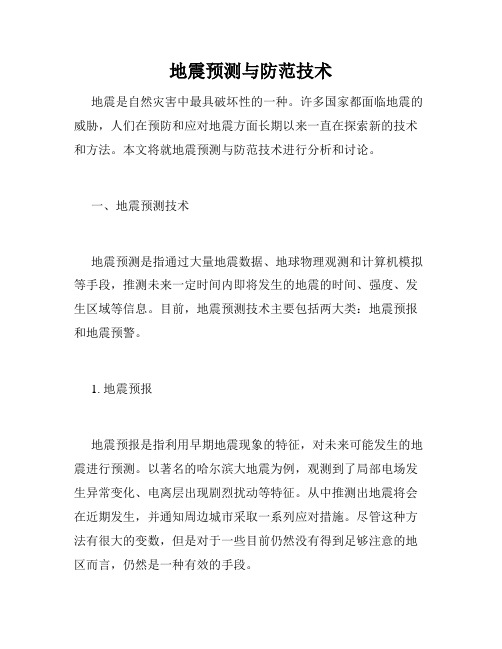 地震预测与防范技术

地震是自然灾害中最具破坏性的一种。许多国家都面临地震的威胁，人们在预防和应对地震方面长期以来一直在探索新的技术和方法。本文将就地震预测与防范技术进行分析和讨论。

一、地震预测技术

地震预测是指通过大量地震数据、地球物理观测和计算机模拟等手段，推测未来一定时间内即将发生的地震的时间、强度、发生区域等信息。目前，地震预测技术主要包括两大类：地震预报和地震预警。

1. 地震预报

地震预报是指利用早期地震现象的特征，对未来可能发生的地震进行预测。以著名的哈尔滨大地震为例，观测到了局部电场发生异常变化、电离层出现剧烈扰动等特征。从中推测出地震将会在近期发生，并通知周边城市采取一系列应对措施。尽管这种方法有很大的变数，但是对于一些目前仍然没有得到足够注意的地区而言，仍然是一种有效的手段。